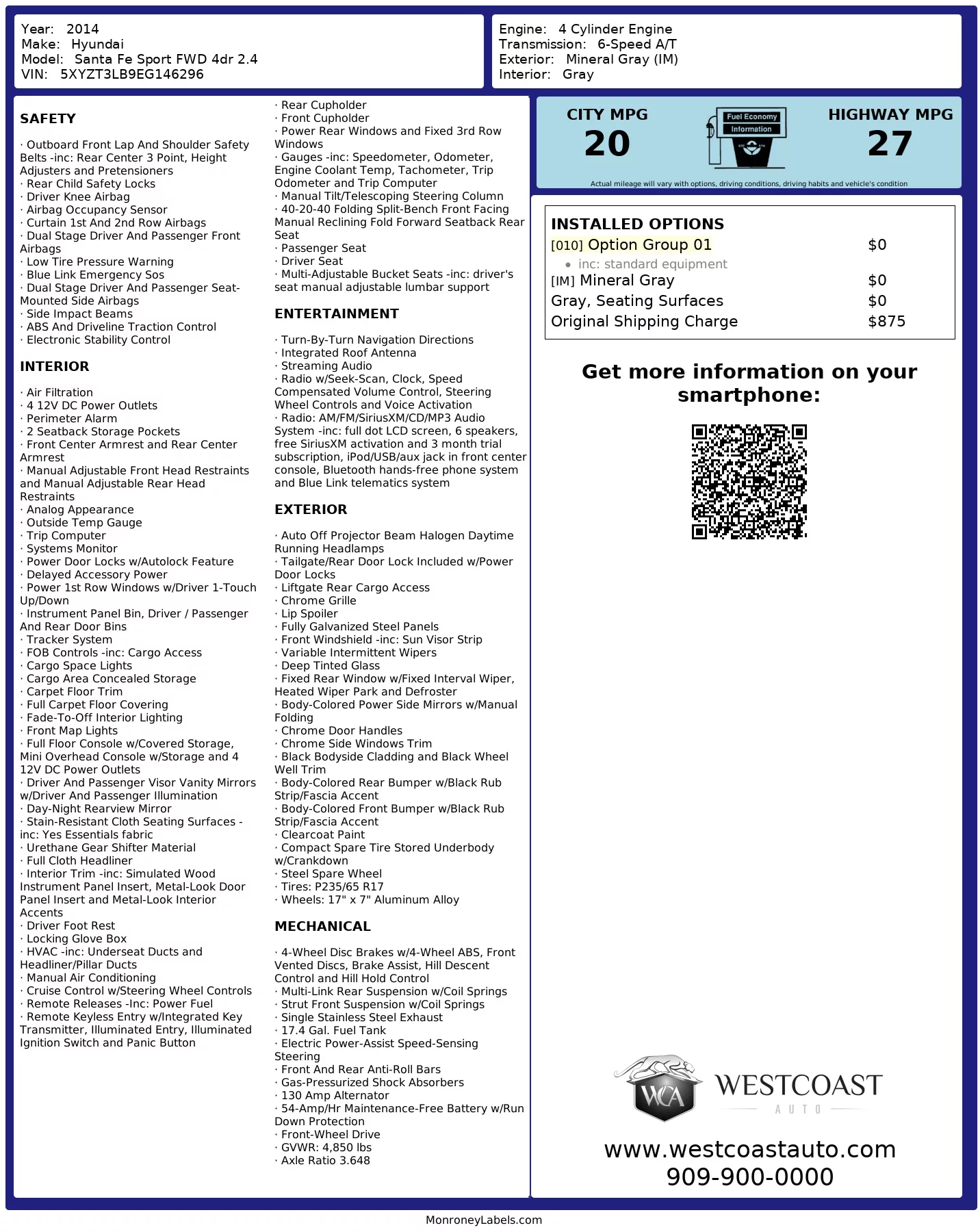 Year: 2014
Make: Hyundai
Model: Santa Fe Sport FWD 4dr 2.4
VIN: 5XYZT3LB9EG146296

Engine: 4 Cylinder Engine
Transmission: 6-Speed A/T
Exterior: Mineral Gray (IM)
Interior: Gray

SAFETY

· Outboard Front Lap And Shoulder Safety Belts -inc: Rear Center 3 Point, Height Adjusters and Pretensioners
· Rear Child Safety Locks
· Driver Knee Airbag
· Airbag Occupancy Sensor
· Curtain 1st And 2nd Row Airbags
· Dual Stage Driver And Passenger Front Airbags
· Low Tire Pressure Warning
· Blue Link Emergency Sos
· Dual Stage Driver And Passenger Seat-Mounted Side Airbags
· Side Impact Beams
· ABS And Driveline Traction Control
· Electronic Stability Control

INTERIOR

· Air Filtration
· 4 12V DC Power Outlets
· Perimeter Alarm
· 2 Seatback Storage Pockets
· Front Center Armrest and Rear Center Armrest
· Manual Adjustable Front Head Restraints and Manual Adjustable Rear Head Restraints
· Analog Appearance
· Outside Temp Gauge
· Trip Computer
· Systems Monitor
· Power Door Locks w/Autolock Feature
· Delayed Accessory Power
· Power 1st Row Windows w/Driver 1-Touch Up/Down
· Instrument Panel Bin, Driver / Passenger And Rear Door Bins
· Tracker System
· FOB Controls -inc: Cargo Access
· Cargo Space Lights
· Cargo Area Concealed Storage
· Carpet Floor Trim
· Full Carpet Floor Covering
· Fade-To-Off Interior Lighting
· Front Map Lights
· Full Floor Console w/Covered Storage, Mini Overhead Console w/Storage and 4 12V DC Power Outlets
· Driver And Passenger Visor Vanity Mirrors w/Driver And Passenger Illumination
· Day-Night Rearview Mirror
· Stain-Resistant Cloth Seating Surfaces -inc: Yes Essentials fabric
· Urethane Gear Shifter Material
· Full Cloth Headliner
· Interior Trim -inc: Simulated Wood Instrument Panel Insert, Metal-Look Door Panel Insert and Metal-Look Interior Accents
· Driver Foot Rest
· Locking Glove Box
· HVAC -inc: Underseat Ducts and Headliner/Pillar Ducts
· Manual Air Conditioning
· Cruise Control w/Steering Wheel Controls
· Remote Releases -Inc: Power Fuel
· Remote Keyless Entry w/Integrated Key Transmitter, Illuminated Entry, Illuminated Ignition Switch and Panic Button

· Rear Cupholder
· Front Cupholder
· Power Rear Windows and Fixed 3rd Row Windows
· Gauges -inc: Speedometer, Odometer, Engine Coolant Temp, Tachometer, Trip Odometer and Trip Computer
· Manual Tilt/Telescoping Steering Column
· 40-20-40 Folding Split-Bench Front Facing Manual Reclining Fold Forward Seatback Rear Seat
· Passenger Seat
· Driver Seat
· Multi-Adjustable Bucket Seats -inc: driver's seat manual adjustable lumbar support

ENTERTAINMENT

· Turn-By-Turn Navigation Directions
· Integrated Roof Antenna
· Streaming Audio
· Radio w/Seek-Scan, Clock, Speed Compensated Volume Control, Steering Wheel Controls and Voice Activation
· Radio: AM/FM/SiriusXM/CD/MP3 Audio System -inc: full dot LCD screen, 6 speakers, free SiriusXM activation and 3 month trial subscription, iPod/USB/aux jack in front center console, Bluetooth hands-free phone system and Blue Link telematics system

EXTERIOR

· Auto Off Projector Beam Halogen Daytime Running Headlamps
· Tailgate/Rear Door Lock Included w/Power Door Locks
· Liftgate Rear Cargo Access
· Chrome Grille
· Lip Spoiler
· Fully Galvanized Steel Panels
· Front Windshield -inc: Sun Visor Strip
· Variable Intermittent Wipers
· Deep Tinted Glass
· Fixed Rear Window w/Fixed Interval Wiper, Heated Wiper Park and Defroster
· Body-Colored Power Side Mirrors w/Manual Folding
· Chrome Door Handles
· Chrome Side Windows Trim
· Black Bodyside Cladding and Black Wheel Well Trim
· Body-Colored Rear Bumper w/Black Rub Strip/Fascia Accent
· Body-Colored Front Bumper w/Black Rub Strip/Fascia Accent
· Clearcoat Paint
· Compact Spare Tire Stored Underbody w/Crankdown
· Steel Spare Wheel
· Tires: P235/65 R17
· Wheels: 17" x 7" Aluminum Alloy

MECHANICAL

· 4-Wheel Disc Brakes w/4-Wheel ABS, Front Vented Discs, Brake Assist, Hill Descent Control and Hill Hold Control
· Multi-Link Rear Suspension w/Coil Springs
· Strut Front Suspension w/Coil Springs
· Single Stainless Steel Exhaust
· 17.4 Gal. Fuel Tank
· Electric Power-Assist Speed-Sensing Steering
· Front And Rear Anti-Roll Bars
· Gas-Pressurized Shock Absorbers
· 130 Amp Alternator
· 54-Amp/Hr Maintenance-Free Battery w/Run Down Protection
· Front-Wheel Drive
· GVWR: 4,850 lbs
· Axle Ratio 3.648

CITY MPG
20
Fuel Economy Information
HIGHWAY MPG
27
Actual mileage will vary with options, driving conditions, driving habits and vehicle's condition

INSTALLED OPTIONS
| | |
|---|---|
| [010] Option Group 01 | $0 |
| • inc: standard equipment | |
| [IM] Mineral Gray | $0 |
| Gray, Seating Surfaces | $0 |
| Original Shipping Charge | $875 |

Get more information on your smartphone:

WCA
WESTCOAST
AUTO
www.westcoastauto.com
909-900-0000

MonroneyLabels.com